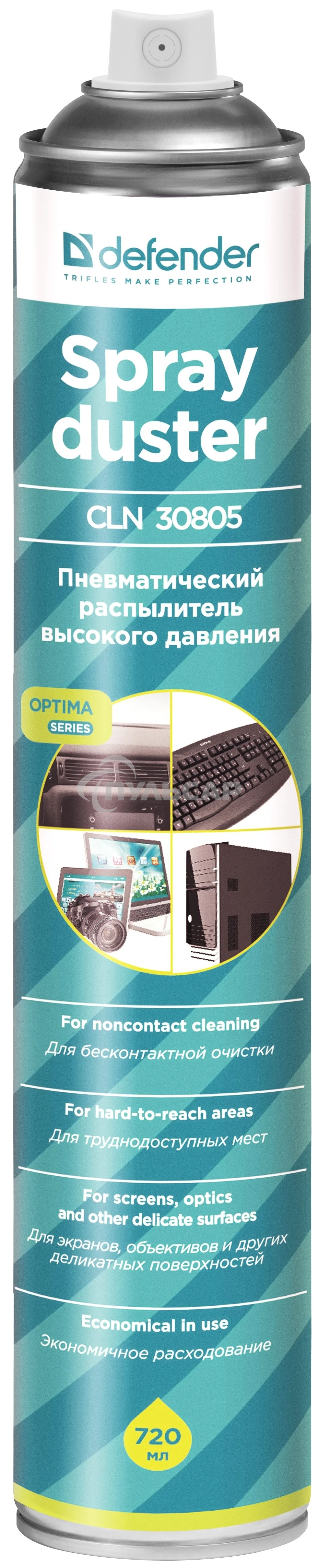 defender
TRIFLES MAKE PERFECTION

Spray duster

CLN 30805

Пневматический распылитель высокого давления

OPTIMA SERIES

For noncontact cleaning
Для бесконтактной очистки

For hard-to-reach areas
Для труднодоступных мест

For screens, optics and other delicate surfaces
Для экранов, объективов и других деликатных поверхностей

Economical in use
Экономичное расходование

720 мл